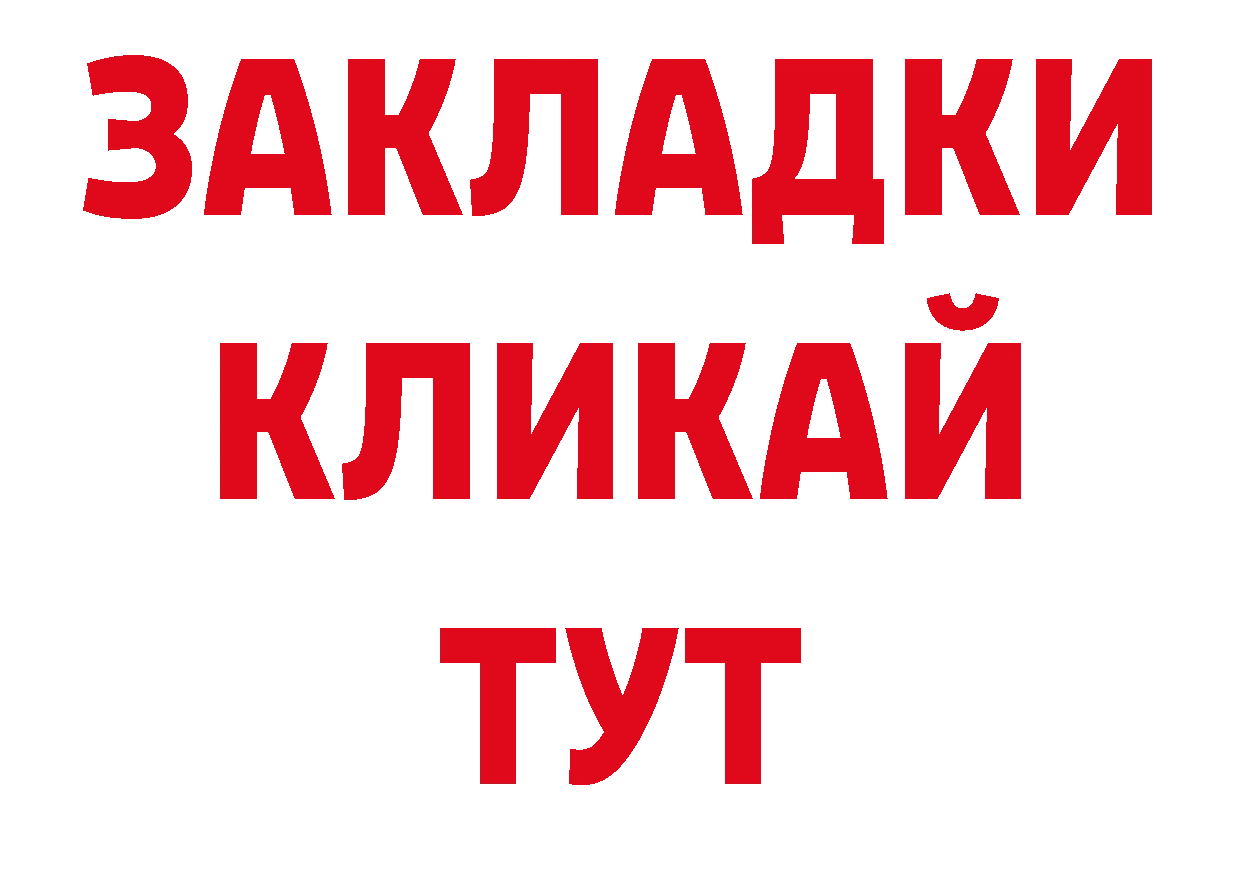 ЗАКЛАДКИ
КЛИКАЙ
ТУТ